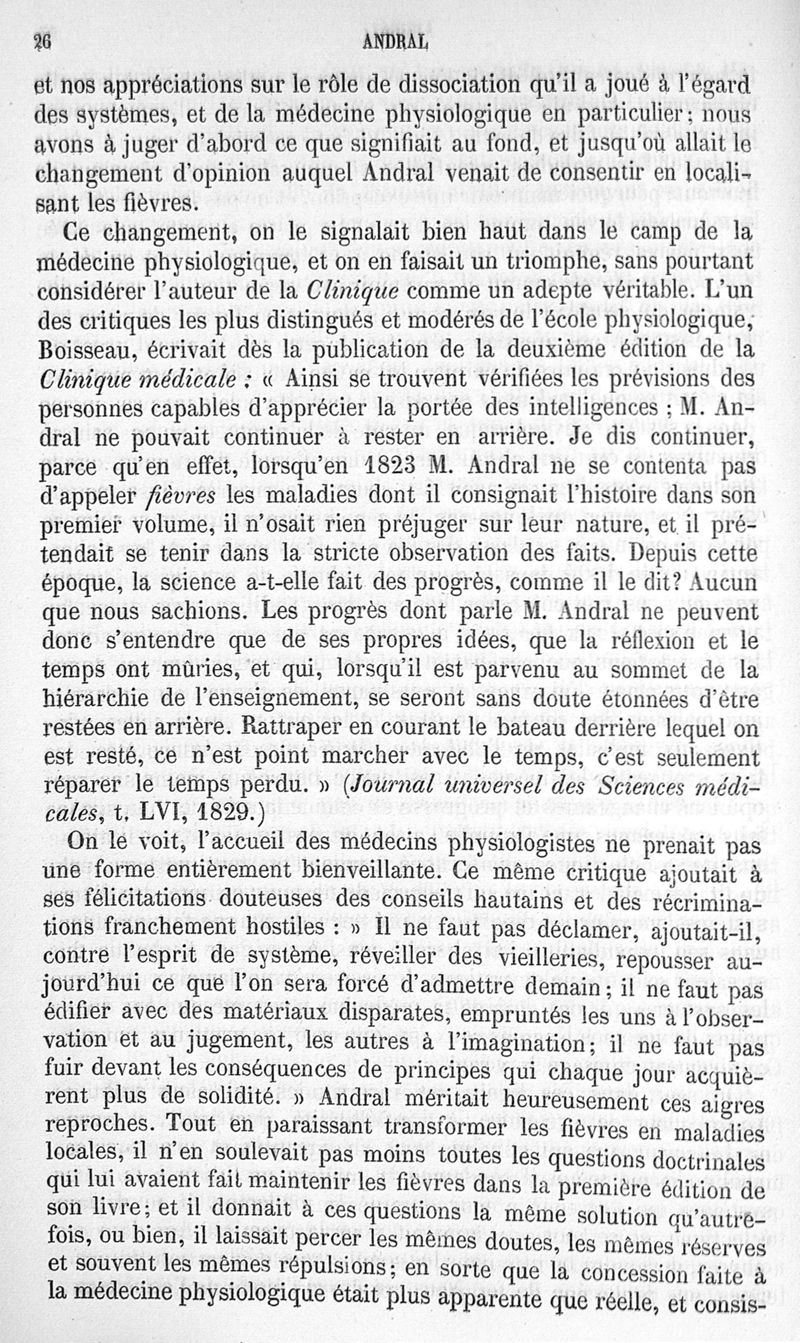 26 ANDRAL

et nos appréciations sur le rôle de dissociation qu'il a joué à l'égard des systèmes, et de la médecine physiologique en particulier; nous avons à juger d'abord ce que signifiait au fond, et jusqu'où allait le changement d'opinion auquel Andral venait de consentir en localisant les fièvres.

Ce changement, on le signalait bien haut dans le camp de la médecine physiologique, et on en faisait un triomphe, sans pourtant considérer l'auteur de la Clinique comme un adepte véritable. L'un des critiques les plus distingués et modérés de l'école physiologique, Boisseau, écrivait dès la publication de la deuxième édition de la Clinique médicale : « Ainsi se trouvent vérifiées les prévisions des personnes capables d'apprécier la portée des intelligences ; M. Andral ne pouvait continuer à rester en arrière. Je dis continuer, parce qu'en effet, lorsqu'en 1823 M. Andral ne se contenta pas d'appeler fièvres les maladies dont il consignait l'histoire dans son premier volume, il n'osait rien préjuger sur leur nature, et il prétendait se tenir dans la stricte observation des faits. Depuis cette époque, la science a-t-elle fait des progrès, comme il le dit? Aucun que nous sachions. Les progrès dont parle M. Andral ne peuvent donc s'entendre que de ses propres idées, que la réflexion et le temps ont mûries, et qui, lorsqu'il est parvenu au sommet de la hiérarchie de l'enseignement, se seront sans doute étonnées d'être restées en arrière. Rattraper en courant le bateau derrière lequel on est resté, ce n'est point marcher avec le temps, c'est seulement réparer le temps perdu. » (Journal universel des Sciences médicales, t. LVI, 1829.)

On le voit, l'accueil des médecins physiologistes ne prenait pas une forme entièrement bienveillante. Ce même critique ajoutait à ses félicitations douteuses des conseils hautains et des récriminations franchement hostiles : » Il ne faut pas déclamer, ajoutait-il, contre l'esprit de système, réveiller des vieilleries, repousser aujourd'hui ce que l'on sera forcé d'admettre demain; il ne faut pas édifier avec des matériaux disparates, empruntés les uns à l'observation et au jugement, les autres à l'imagination; il ne faut pas fuir devant les conséquences de principes qui chaque jour acquièrent plus de solidité. » Andral méritait heureusement ces aigres reproches. Tout en paraissant transformer les fièvres en maladies locales, il n'en soulevait pas moins toutes les questions doctrinales qui lui avaient fait maintenir les fièvres dans la première édition de son livre; et il donnait à ces questions la même solution qu'autrefois, ou bien, il laissait percer les mêmes doutes, les mêmes réserves et souvent les mêmes répulsions; en sorte que la concession faite à la médecine physiologique était plus apparente que réelle, et consis-